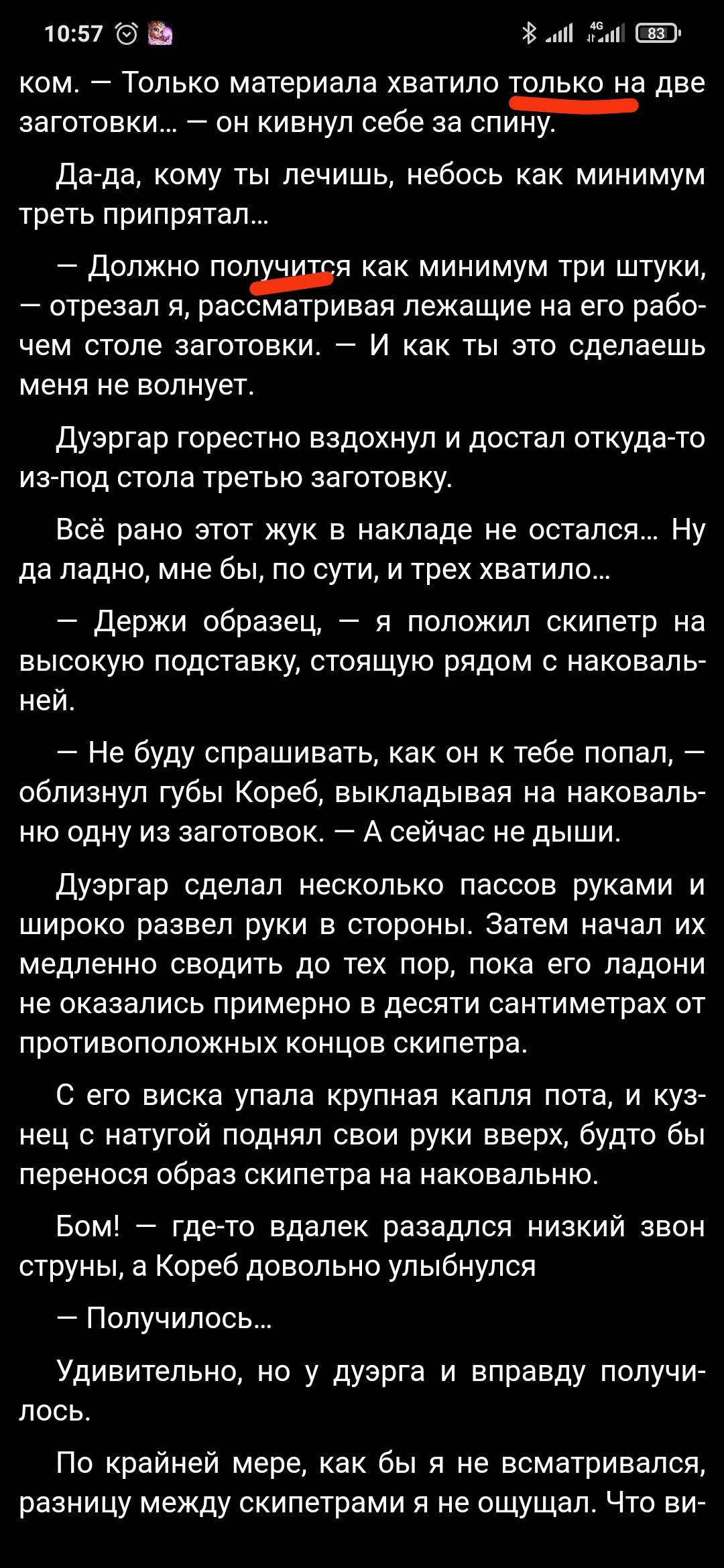 10:57 4G 83

ком. — Только материала хватило только на две заготовки... — он кивнул себе за спину.

Да-да, кому ты лечишь, небось как минимум треть припрятал...

— Должно получится как минимум три штуки, — отрезал я, рассматривая лежащие на его рабочем столе заготовки. — И как ты это сделаешь меня не волнует.

Дуэргар горестно вздохнул и достал откуда-то из-под стола третью заготовку.

Всё рано этот жук в накладе не остался... Ну да ладно, мне бы, по сути, и трех хватило...

— Держи образец, — я положил скипетр на высокую подставку, стоящую рядом с наковальней.

— Не буду спрашивать, как он к тебе попал, — облизнул губы Кореб, выкладывая на наковальню одну из заготовок. — А сейчас не дыши.

Дуэргар сделал несколько пассов руками и широко развел руки в стороны. Затем начал их медленно сводить до тех пор, пока его ладони не оказались примерно в десяти сантиметрах от противоположных концов скипетра.

С его виска упала крупная капля пота, и кузнец с натугой поднял свои руки вверх, будто бы перенося образ скипетра на наковальню.

Бом! — где-то вдалек разадлся низкий звон струны, а Кореб довольно улыбнулся

— Получилось...

Удивительно, но у дуэрга и вправду получилось.

По крайней мере, как бы я не всматривался, разницу между скипетрами я не ощущал. Что ви-